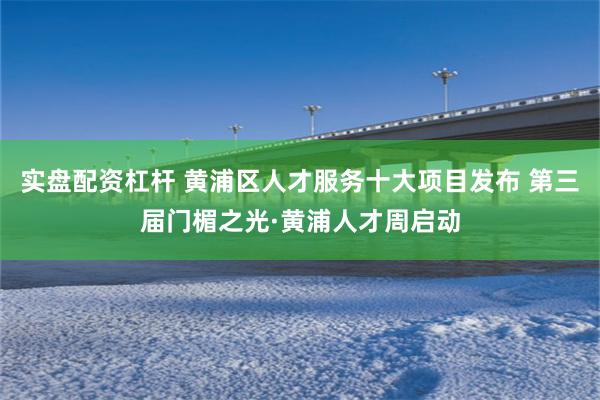 实盘配资杠杆 黄浦区人才服务十大项目发布 第三届门楣之光·黄浦人才周启动